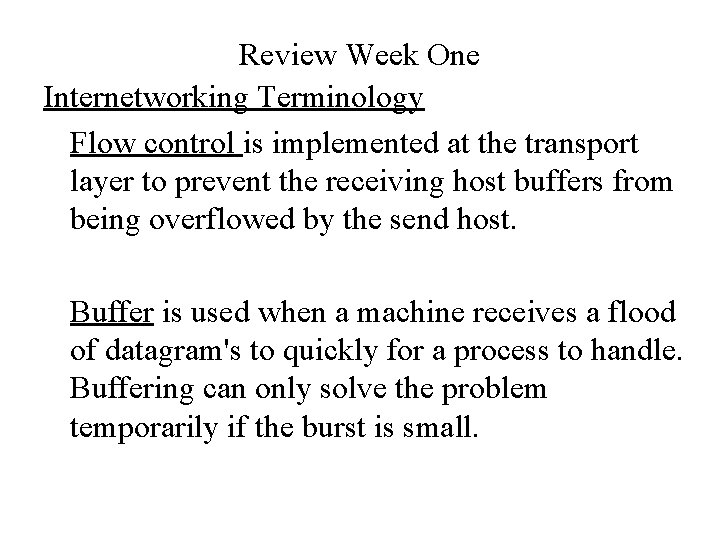 Review Week One

Internetworking Terminology

Flow control is implemented at the transport layer to prevent the receiving host buffers from being overflowed by the send host.

Buffer is used when a machine receives a flood of datagram's to quickly for a process to handle. Buffering can only solve the problem temporarily if the burst is small.